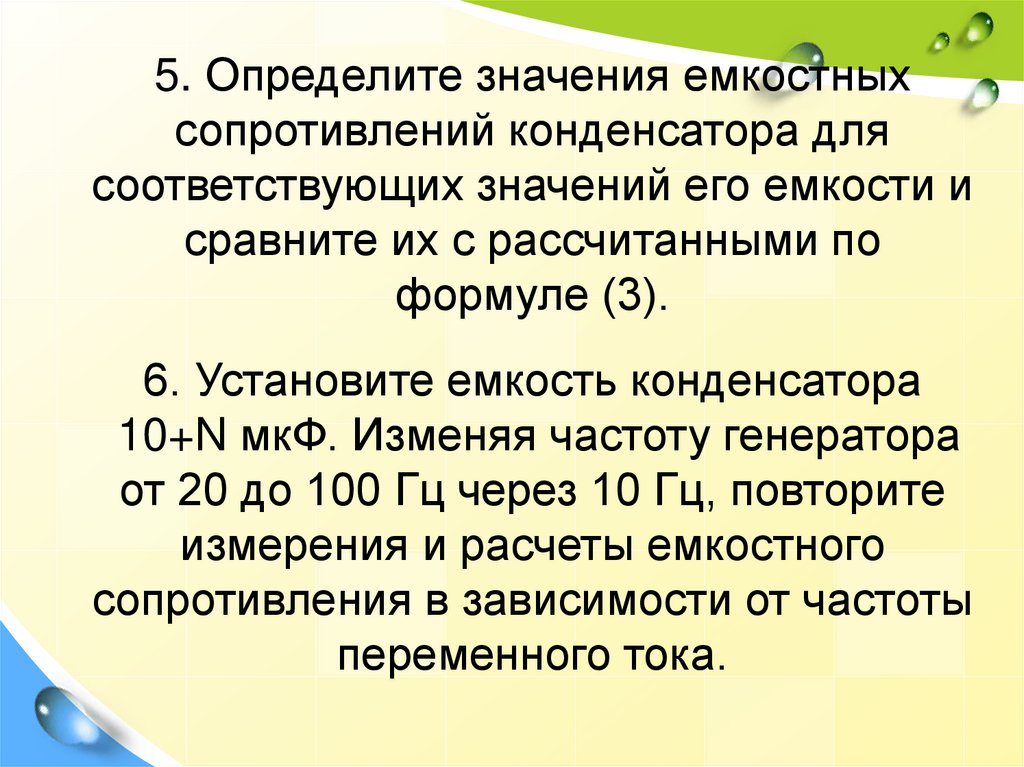 5. Определите значения емкостных сопротивлений конденсатора для соответствующих значений его емкости и сравните их с рассчитанными по формуле (3).

6. Установите емкость конденсатора 10+N мкФ. Изменяя частоту генератора от 20 до 100 Гц через 10 Гц, повторите измерения и расчеты емкостного сопротивления в зависимости от частоты переменного тока.